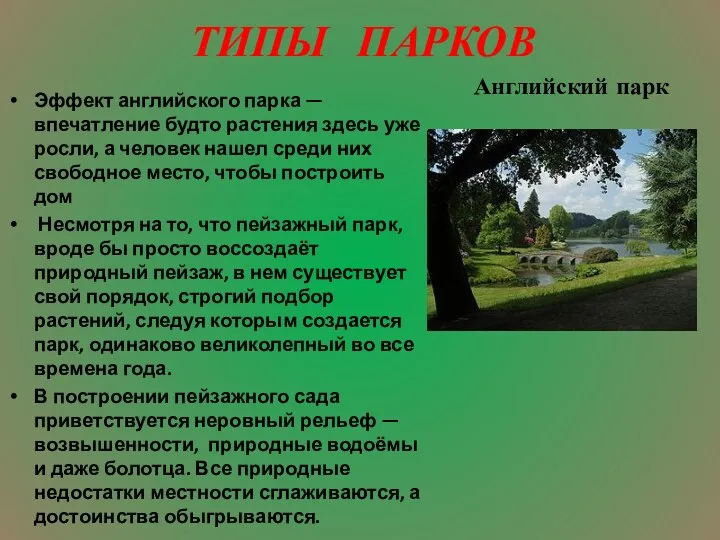 ТИПЫ ПАРКОВ

Английский парк

• Эффект английского парка — впечатление будто растения здесь уже росли, а человек нашел среди них свободное место, чтобы построить дом

• Несмотря на то, что пейзажный парк, вроде бы просто воссоздаёт природный пейзаж, в нем существует свой порядок, строгий подбор растений, следуя которым создается парк, одинаково великолепный во все времена года.

• В построении пейзажного сада приветствуется неровный рельеф — возвышенности, природные водоёмы и даже болотца. Все природные недостатки местности сглаживаются, а достоинства обыгрываются.